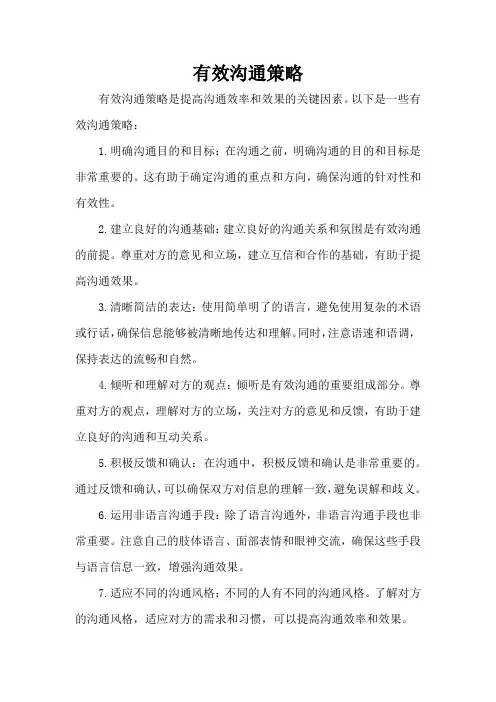 有效沟通策略

有效沟通策略是提高沟通效率和效果的关键因素。以下是一些有效沟通策略：

1.明确沟通目的和目标：在沟通之前，明确沟通的目的和目标是非常重要的。这有助于确定沟通的重点和方向，确保沟通的针对性和有效性。

2.建立良好的沟通基础：建立良好的沟通关系和氛围是有效沟通的前提。尊重对方的意见和立场，建立互信和合作的基础，有助于提高沟通效果。

3.清晰简洁的表达：使用简单明了的语言，避免使用复杂的术语或行话，确保信息能够被清晰地传达和理解。同时，注意语速和语调，保持表达的流畅和自然。

4.倾听和理解对方的观点：倾听是有效沟通的重要组成部分。尊重对方的观点，理解对方的立场，关注对方的意见和反馈，有助于建立良好的沟通和互动关系。

5.积极反馈和确认：在沟通中，积极反馈和确认是非常重要的。通过反馈和确认，可以确保双方对信息的理解一致，避免误解和歧义。

6.运用非语言沟通手段：除了语言沟通外，非语言沟通手段也非常重要。注意自己的肢体语言、面部表情和眼神交流，确保这些手段与语言信息一致，增强沟通效果。

7.适应不同的沟通风格：不同的人有不同的沟通风格。了解对方的沟通风格，适应对方的需求和习惯，可以提高沟通效率和效果。